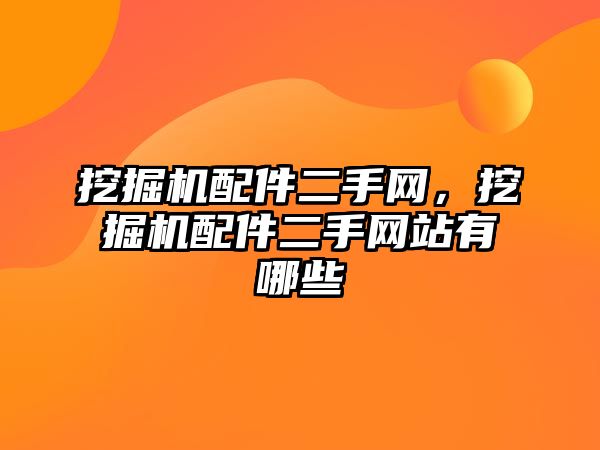 挖掘机配件二手网，挖掘机配件二手网站有哪些